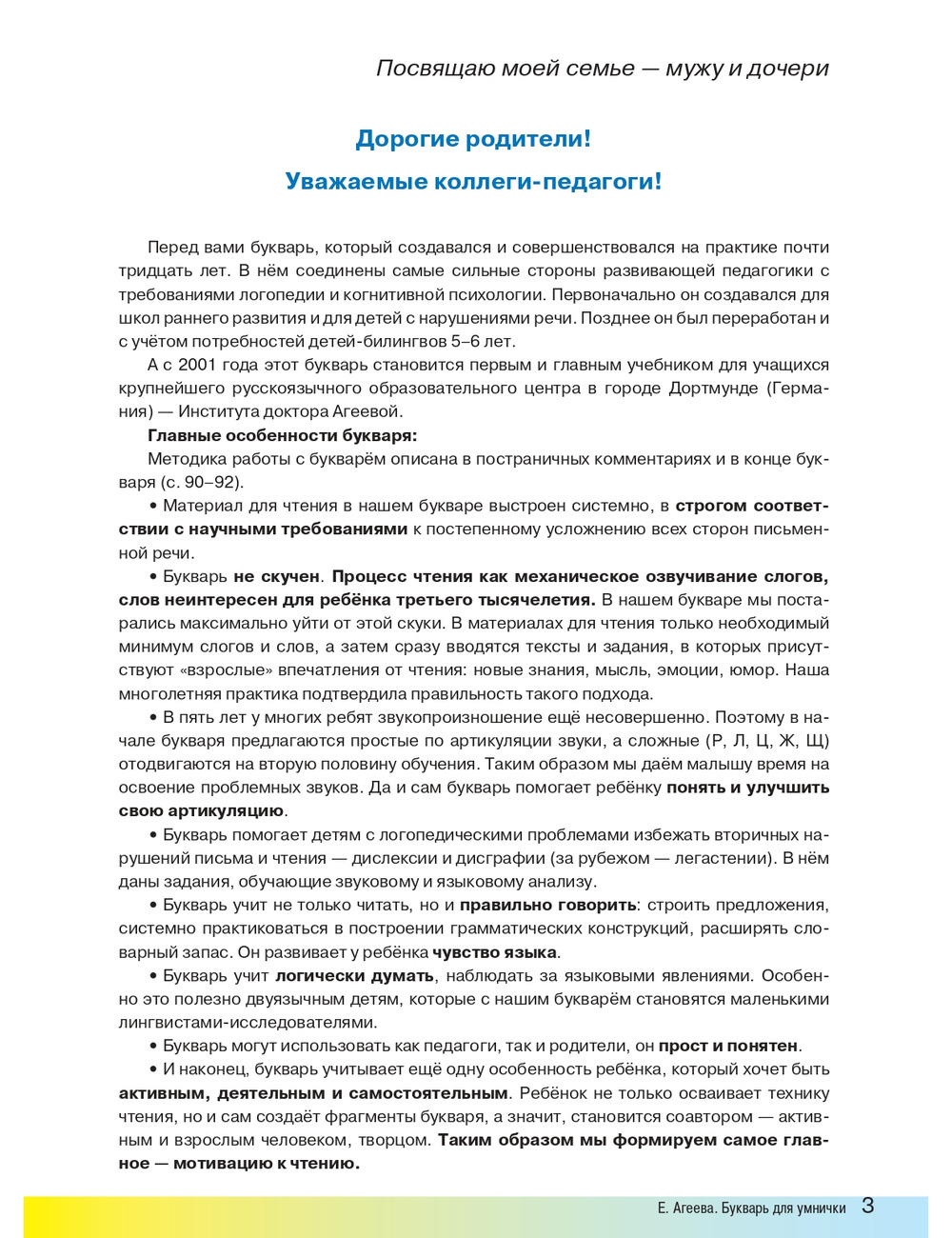 Посвящаю моей семье — мужу и дочери

Дорогие родители!

Уважаемые коллеги-педагоги!

Перед вами букварь, который создавался и совершенствовался на практике почти тридцать лет. В нём соединены самые сильные стороны развивающей педагогики с требованиями логопедии и когнитивной психологии. Первоначально он создавался для школ раннего развития и для детей с нарушениями речи. Позднее он был переработан и с учётом потребностей детей-билингвов 5–6 лет.

А с 2001 года этот букварь становится первым и главным учебником для учащихся крупнейшего русскоязычного образовательного центра в городе Дортмунде (Германия) — Института доктора Агеевой.

Главные особенности букваря:

Методика работы с букварём описана в постраничных комментариях и в конце букваря (с. 90–92).

• Материал для чтения в нашем букваре выстроен системно, в строгом соответствии с научными требованиями к постепенному усложнению всех сторон письменной речи.

• Букварь не скучен. Процесс чтения как механическое озвучивание слогов, слов неинтересен для ребёнка третьего тысячелетия. В нашем букваре мы постарались максимально уйти от этой скуки. В материалах для чтения только необходимый минимум слогов и слов, а затем сразу вводятся тексты и задания, в которых присутствуют «взрослые» впечатления от чтения: новые знания, мысль, эмоции, юмор. Наша многолетняя практика подтвердила правильность такого подхода.

• В пять лет у многих ребят звукопроизношение ещё несовершенно. Поэтому в начале букваря предлагаются простые по артикуляции звуки, а сложные (Р, Л, Ц, Ж, Щ) отодвигаются на вторую половину обучения. Таким образом мы даём малышу время на освоение проблемных звуков. Да и сам букварь помогает ребёнку понять и улучшить свою артикуляцию.

• Букварь помогает детям с логопедическими проблемами избежать вторичных нарушений письма и чтения — дислексии и дисграфии (за рубежом — легастении). В нём даны задания, обучающие звуковому и языковому анализу.

• Букварь учит не только читать, но и правильно говорить: строить предложения, системно практиковаться в построении грамматических конструкций, расширять словарный запас. Он развивает у ребёнка чувство языка.

• Букварь учит логически думать, наблюдать за языковыми явлениями. Особенно это полезно двуязычным детям, которые с нашим букварём становятся маленькими лингвистами-исследователями.

• Букварь могут использовать как педагоги, так и родители, он прост и понятен.

• И наконец, букварь учитывает ещё одну особенность ребёнка, который хочет быть активным, деятельным и самостоятельным. Ребёнок не только осваивает технику чтения, но и сам создаёт фрагменты букваря, а значит, становится соавтором — активным и взрослым человеком, творцом. Таким образом мы формируем самое главное — мотивацию к чтению.

Е. Агеева. Букварь для умнички 3